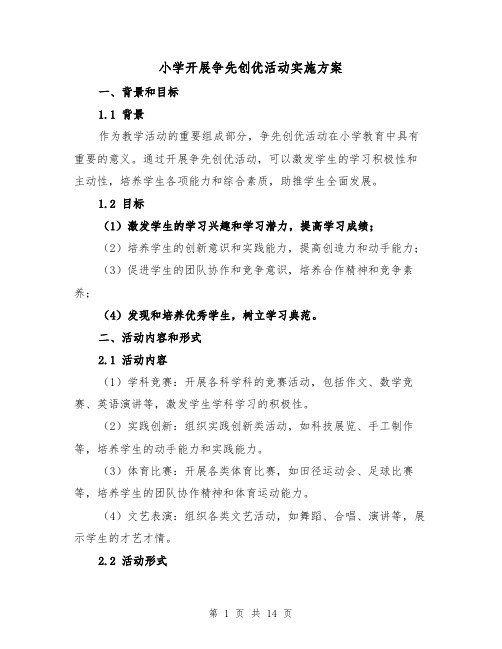 小学开展争先创优活动实施方案

一、背景和目标

1.1 背景

作为教学活动的重要组成部分，争先创优活动在小学教育中具有重要的意义。通过开展争先创优活动，可以激发学生的学习积极性和主动性，培养学生各项能力和综合素质，助推学生全面发展。

1.2 目标

（1）激发学生的学习兴趣和学习潜力，提高学习成绩；

（2）培养学生的创新意识和实践能力，提高创造力和动手能力；

（3）促进学生的团队协作和竞争意识，培养合作精神和竞争素养；

（4）发现和培养优秀学生，树立学习典范。

二、活动内容和形式

2.1 活动内容

（1）学科竞赛：开展各科学科的竞赛活动，包括作文、数学竞赛、英语演讲等，激发学生学科学习的积极性。

（2）实践创新：组织实践创新类活动，如科技展览、手工制作等，培养学生的动手能力和实践能力。

（3）体育比赛：开展各类体育比赛，如田径运动会、足球比赛等，培养学生的团队协作精神和体育运动能力。

（4）文艺表演：组织各类文艺活动，如舞蹈、合唱、演讲等，展示学生的才艺才情。

2.2 活动形式

第 1 页 共 14 页